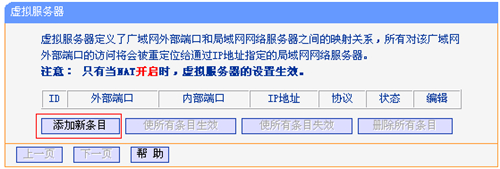 虚拟服务器

虚拟服务器定义了广域网外部端口和局域网网络服务器之间的映射关系，所有对该广域网外部端口的访问将会被重定位给通过IP地址指定的局域网网络服务器。

注意： 只有当NAT开启时，虚拟服务器的设置生效。

| ID | 外部端口 | 内部端口 | IP地址 | 协议 | 状态 | 编辑 |
|---|---|---|---|---|---|---|

添加新条目 使所有条目生效 使所有条目失效 删除所有条目

上一页 下一页 帮 助